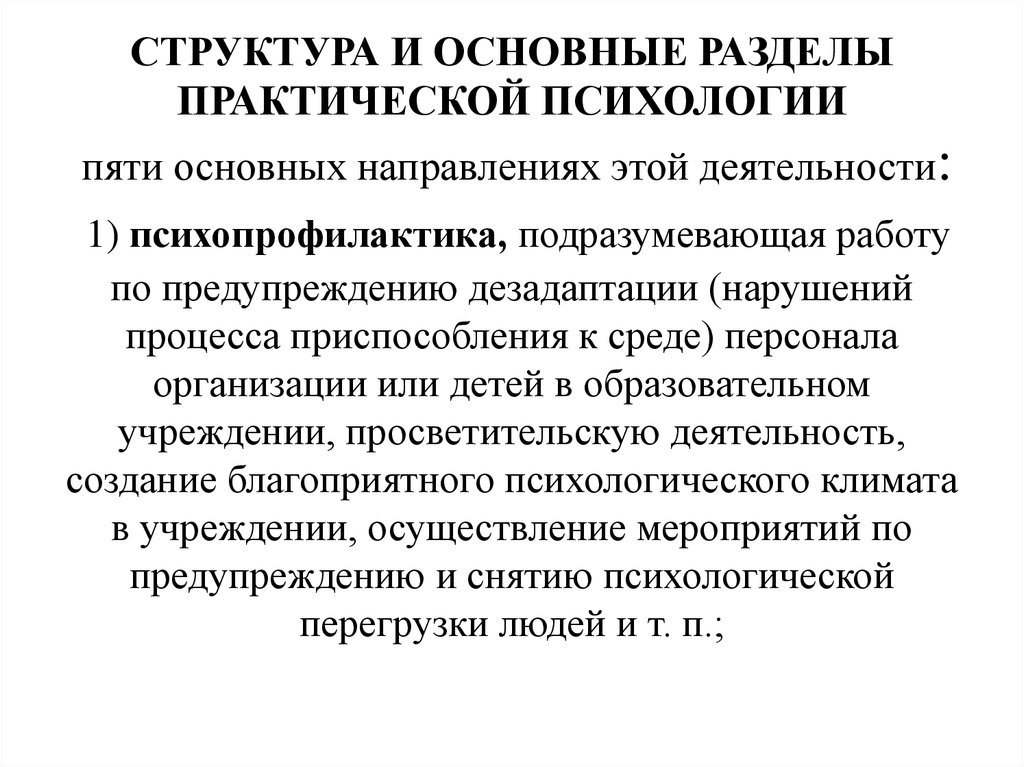 СТРУКТУРА И ОСНОВНЫЕ РАЗДЕЛЫ ПРАКТИЧЕСКОЙ ПСИХОЛОГИИ

пяти основных направлениях этой деятельности:

1) психопрофилактика, подразумевающая работу по предупреждению дезадаптации (нарушений процесса приспособления к среде) персонала организации или детей в образовательном учреждении, просветительскую деятельность, создание благоприятного психологического климата в учреждении, осуществление мероприятий по предупреждению и снятию психологической перегрузки людей и т. п.;